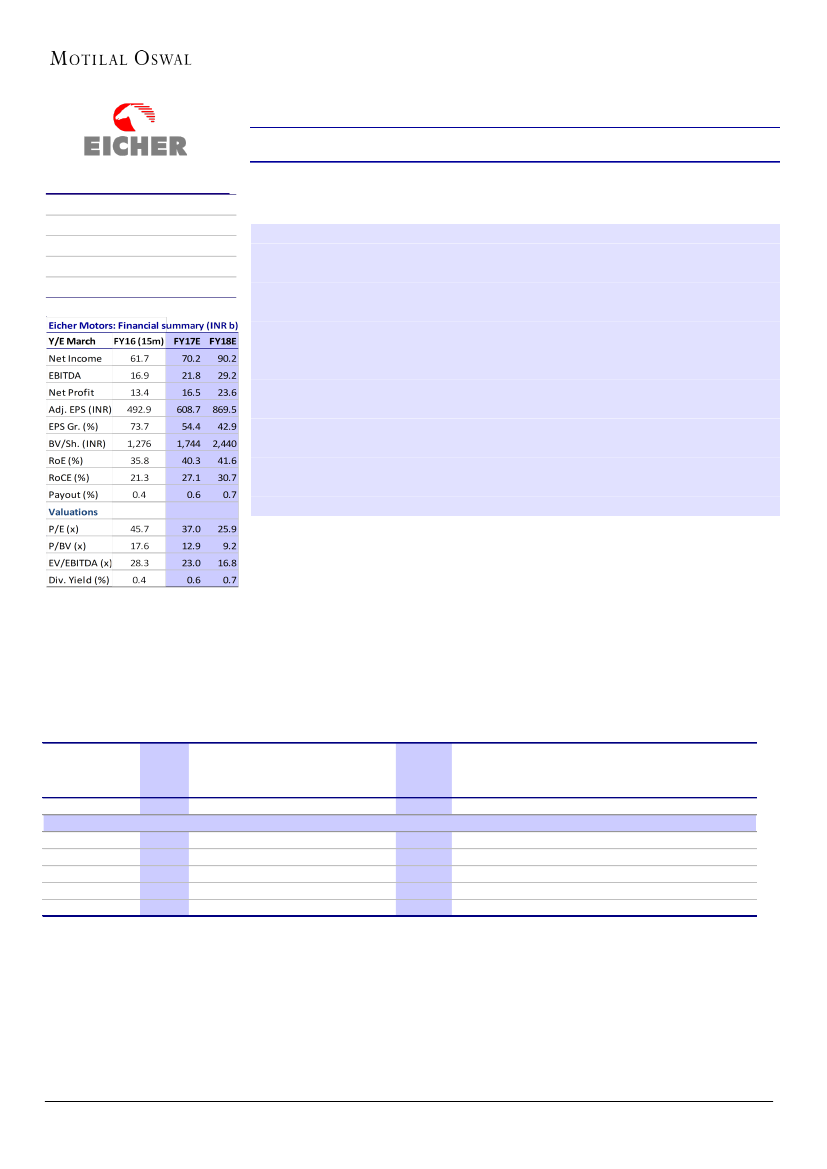 MOTILAL OSWAL

EICHER

Eicher Motors: Financial summary (INR b)

| Y/E March | FY16 (15m) | FY17E | FY18E |
|---|---|---|---|
| Net Income | 61.7 | 70.2 | 90.2 |
| EBITDA | 16.9 | 21.8 | 29.2 |
| Net Profit | 13.4 | 16.5 | 23.6 |
| Adj. EPS (INR) | 492.9 | 608.7 | 869.5 |
| EPS Gr. (%) | 73.7 | 54.4 | 42.9 |
| BV/Sh. (INR) | 1,276 | 1,744 | 2,440 |
| RoE (%) | 35.8 | 40.3 | 41.6 |
| RoCE (%) | 21.3 | 27.1 | 30.7 |
| Payout (%) | 0.4 | 0.6 | 0.7 |
| Valuations | | | |
| P/E (x) | 45.7 | 37.0 | 25.9 |
| P/BV (x) | 17.6 | 12.9 | 9.2 |
| EV/EBITDA (x) | 28.3 | 23.0 | 16.8 |
| Div. Yield (%) | 0.4 | 0.6 | 0.7 |